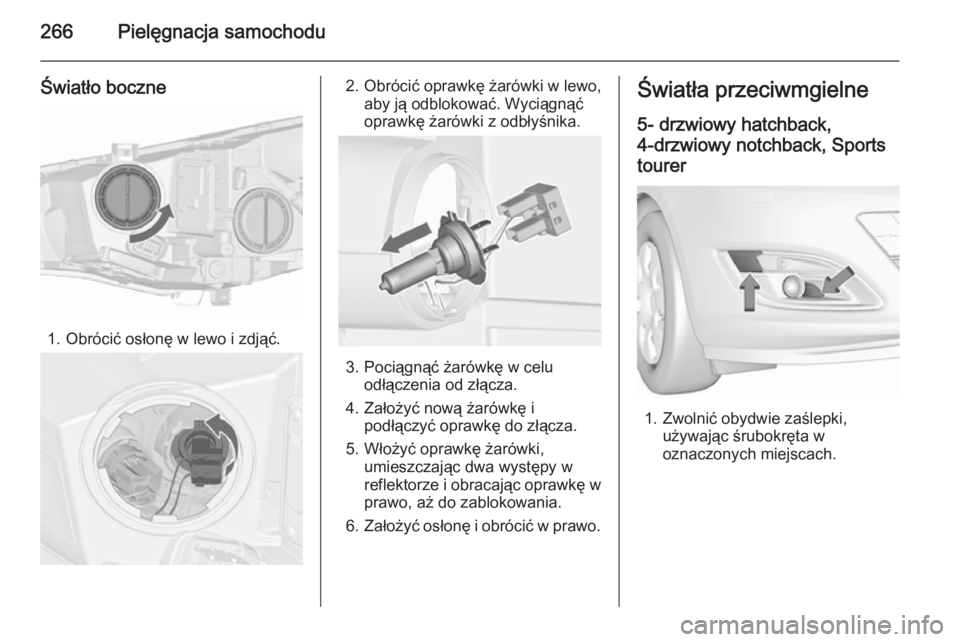 266 Pielęgnacja samochodu

Światło boczne

1. Obrócić osłonę w lewo i zdjąć.

2. Obrócić oprawkę żarówki w lewo, aby ją odblokować. Wyciągnąć oprawkę żarówki z odbłyśnika.

3. Pociągnąć żarówkę w celu odłączenia od złącza.

4. Założyć nową żarówkę i podłączyć oprawkę do złącza.

5. Włożyć oprawkę żarówki, umieszczając dwa występy w reflektorze i obracając oprawkę w prawo, aż do zablokowania.

6. Założyć osłonę i obrócić w prawo.

Światła przeciwmgielne

5- drzwiowy hatchback, 4-drzwiowy notchback, Sports tourer

1. Zwolnić obydwie zaślepki, używając śrubokręta w oznaczonych miejscach.

carmanualsonline.info